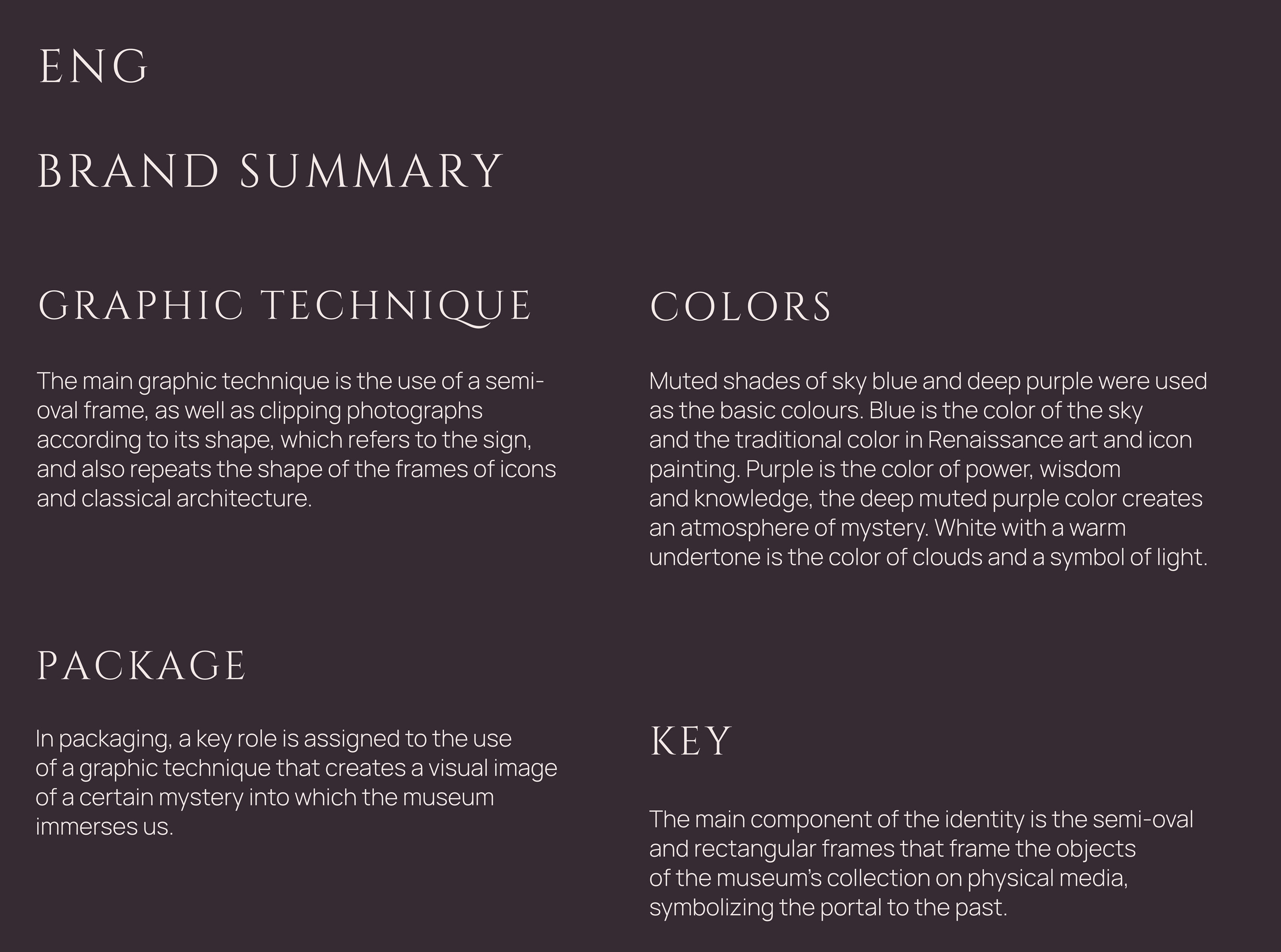 ENG

BRAND SUMMARY

GRAPHIC TECHNIQUE

The main graphic technique is the use of a semi-oval frame, as well as clipping photographs according to its shape, which refers to the sign, and also repeats the shape of the frames of icons and classical architecture.

PACKAGE

In packaging, a key role is assigned to the use of a graphic technique that creates a visual image of a certain mystery into which the museum immerses us.

COLORS

Muted shades of sky blue and deep purple were used as the basic colours. Blue is the color of the sky and the traditional color in Renaissance art and icon painting. Purple is the color of power, wisdom and knowledge, the deep muted purple color creates an atmosphere of mystery. White with a warm undertone is the color of clouds and a symbol of light.

KEY

The main component of the identity is the semi-oval and rectangular frames that frame the objects of the museum's collection on physical media, symbolizing the portal to the past.